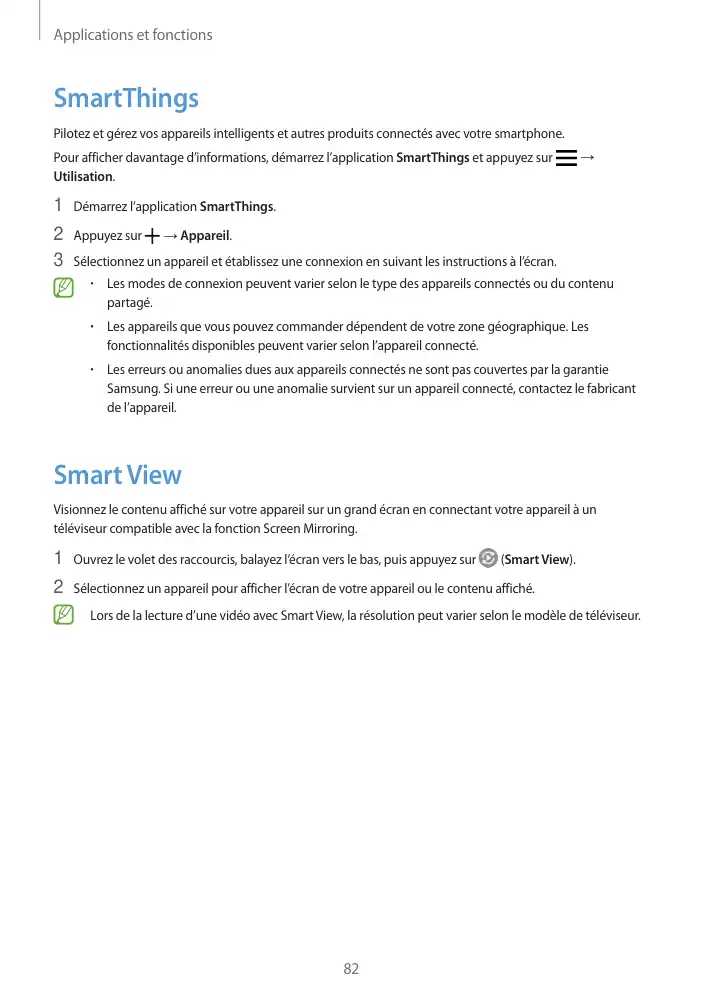 Applications et fonctions

SmartThings

Pilotez et gérez vos appareils intelligents et autres produits connectés avec votre smartphone.

Pour afficher davantage d'informations, démarrez l'application SmartThings et appuyez sur → Utilisation.

1 Démarrez l'application SmartThings.

2 Appuyez sur → Appareil.

3 Sélectionnez un appareil et établissez une connexion en suivant les instructions à l'écran.

• Les modes de connexion peuvent varier selon le type des appareils connectés ou du contenu partagé.

• Les appareils que vous pouvez commander dépendent de votre zone géographique. Les fonctionnalités disponibles peuvent varier selon l'appareil connecté.

• Les erreurs ou anomalies dues aux appareils connectés ne sont pas couvertes par la garantie Samsung. Si une erreur ou une anomalie survient sur un appareil connecté, contactez le fabricant de l'appareil.

Smart View

Visionnez le contenu affiché sur votre appareil sur un grand écran en connectant votre appareil à un téléviseur compatible avec la fonction Screen Mirroring.

1 Ouvrez le volet des raccourcis, balayez l'écran vers le bas, puis appuyez sur (Smart View).

2 Sélectionnez un appareil pour afficher l'écran de votre appareil ou le contenu affiché.

Lors de la lecture d'une vidéo avec Smart View, la résolution peut varier selon le modèle de téléviseur.

82